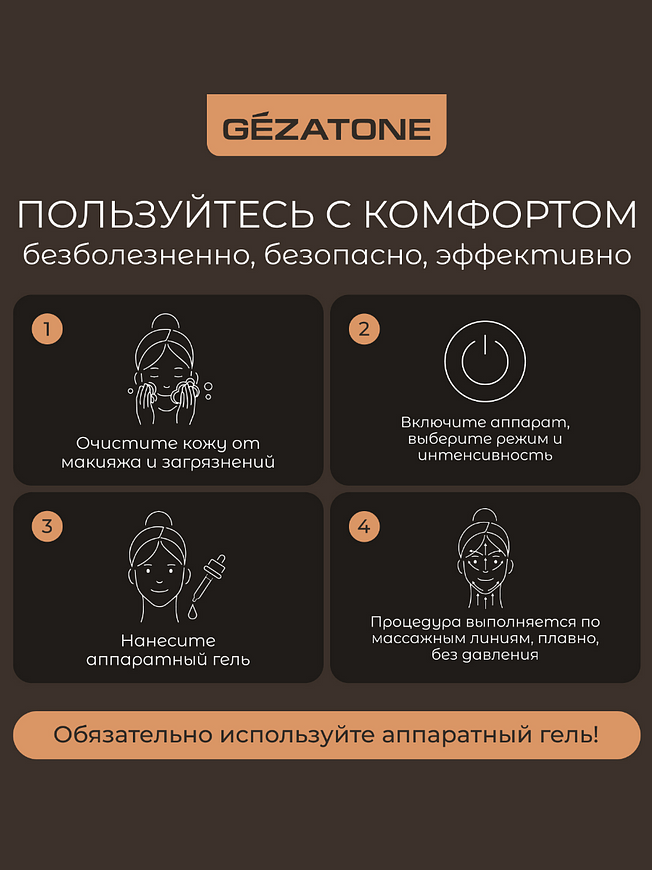 GÉZATONE

ПОЛЬЗУЙТЕСЬ С КОМФОРТОМ
безболезненно, безопасно, эффективно

1
Очистите кожу от макияжа и загрязнений

2
Включите аппарат, выберите режим и интенсивность

3
Нанесите аппаратный гель

4
Процедура выполняется по массажным линиям, плавно, без давления

Обязательно используйте аппаратный гель!